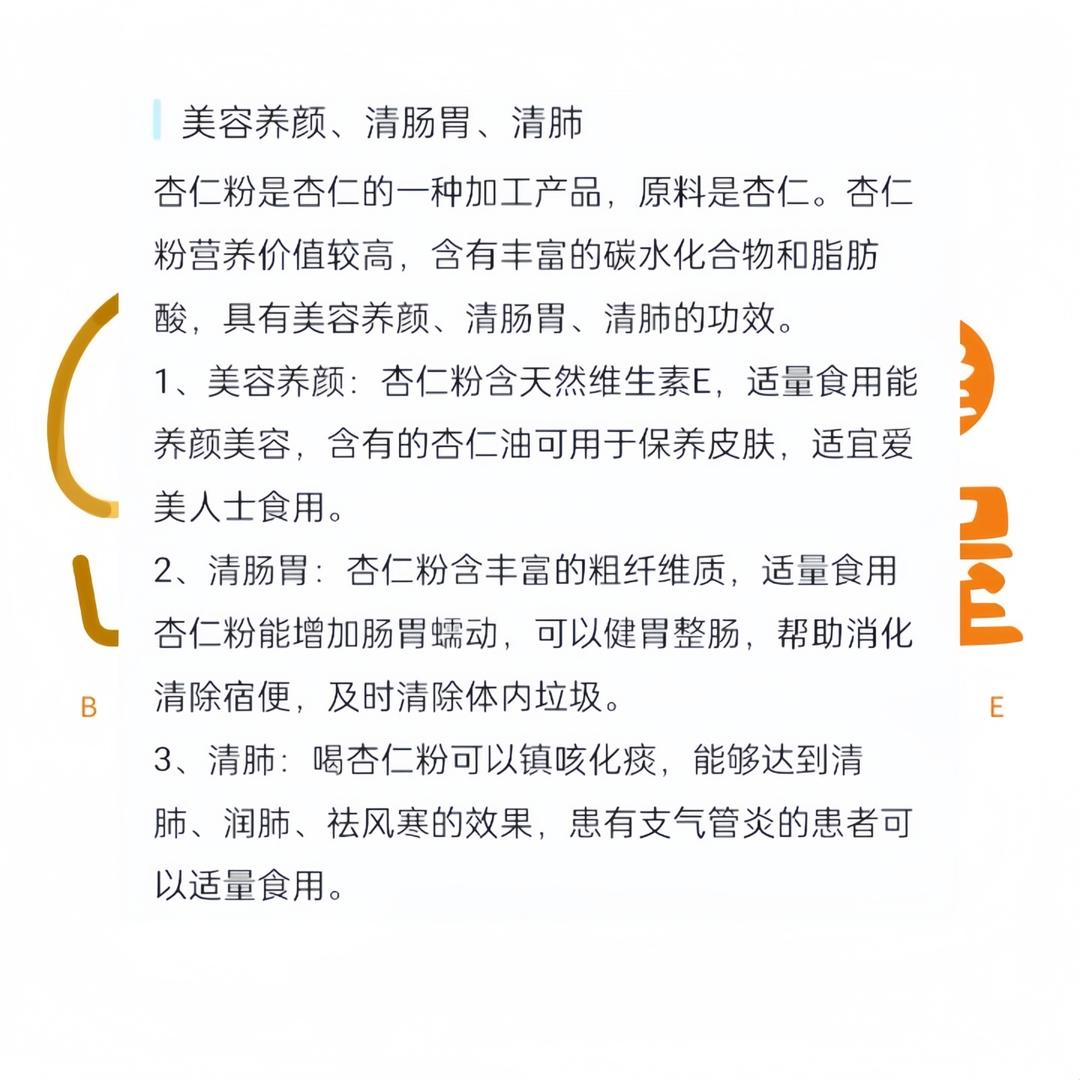 美容养颜、清肠胃、清肺

杏仁粉是杏仁的一种加工产品，原料是杏仁。杏仁粉营养价值较高，含有丰富的碳水化合物和脂肪酸，具有美容养颜、清肠胃、清肺的功效。

1、美容养颜：杏仁粉含天然维生素E，适量食用能养颜美容，含有的杏仁油可用于保养皮肤，适宜爱美人士食用。

2、清肠胃：杏仁粉含丰富的粗纤维质，适量食用杏仁粉能增加肠胃蠕动，可以健胃整肠，帮助消化清除宿便，及时清除体内垃圾。

3、清肺：喝杏仁粉可以镇咳化痰，能够达到清肺、润肺、祛风寒的效果，患有支气管炎的患者可以适量食用。

B

E